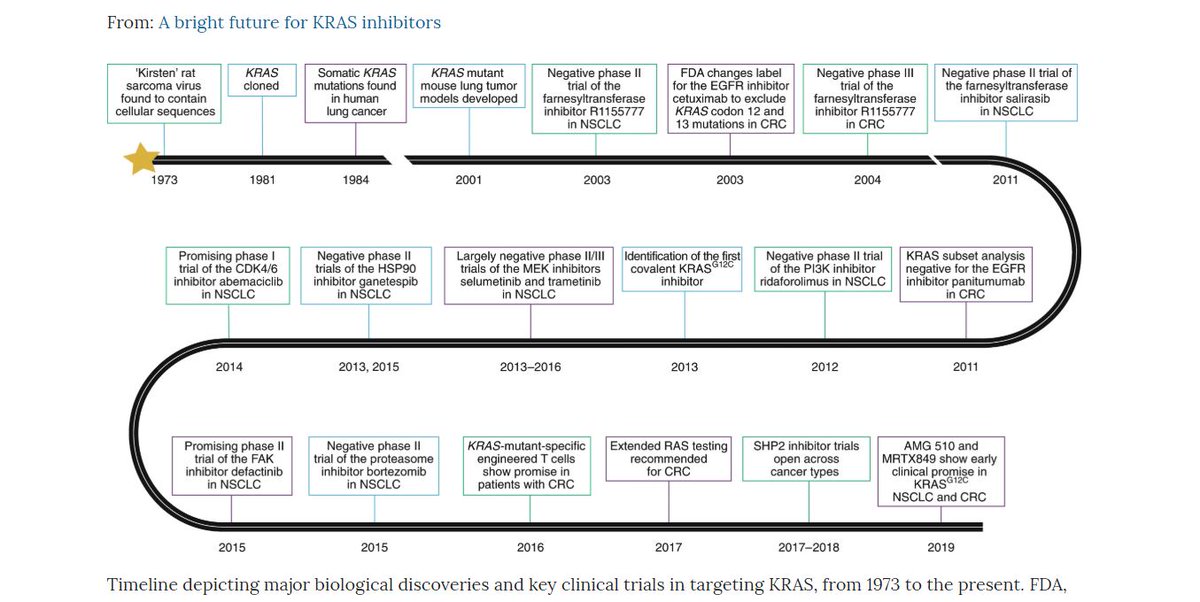 From: A bright future for KRAS inhibitors

'Kirsten' rat sarcoma virus found to contain cellular sequences

1973

KRAS cloned

1981

Somatic KRAS mutations found in human lung cancer

1984

KRAS mutant mouse lung tumor models developed

2001

Negative phase II trial of the farnesyltransferase inhibitor R1155777 in NSCLC

2003

FDA changes label for the EGFR inhibitor cetuximab to exclude KRAS codon 12 and 13 mutations in CRC

2003

Negative phase III trial of the farnesyltransferase inhibitor R1155777 in CRC

2004

Negative phase II trial of the farnesyltransferase inhibitor salirasib in NSCLC

2011

Promising phase I trial of the CDK4/6 inhibitor abemaciclib in NSCLC

2014

Negative phase II trials of the HSP90 inhibitor ganetespib in NSCLC

2013, 2015

Largely negative phase II/III trials of the MEK inhibitors selumetinib and trametinib in NSCLC

2013–2016

Identification of the first covalent KRAS$^{G12C}$ inhibitor

2013

Negative phase II trial of the PI3K inhibitor ridaforolimus in NSCLC

2012

KRAS subset analysis negative for the EGFR inhibitor panitumumab in CRC

2011

Promising phase II trial of the FAK inhibitor defactinib in NSCLC

2015

Negative phase II trial of the proteasome inhibitor bortezomib in NSCLC

2015

KRAS-mutant-specific engineered T cells show promise in patients with CRC

2016

Extended RAS testing recommended for CRC

2017

SHP2 inhibitor trials open across cancer types

2017–2018

AMG 510 and MRTX849 show early clinical promise in KRAS$^{G12C}$ NSCLC and CRC

2019

Timeline depicting major biological discoveries and key clinical trials in targeting KRAS, from 1973 to the present. FDA,